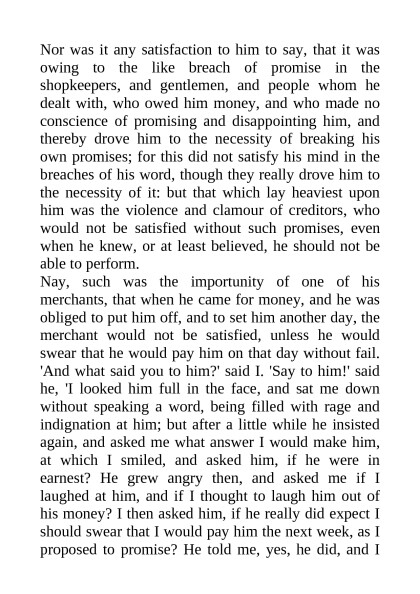 Nor was it any satisfaction to him to say, that it was owing to the like breach of promise in the shopkeepers, and gentlemen, and people whom he dealt with, who owed him money, and who made no conscience of promising and disappointing him, and thereby drove him to the necessity of breaking his own promises; for this did not satisfy his mind in the breaches of his word, though they really drove him to the necessity of it: but that which lay heaviest upon him was the violence and clamour of creditors, who would not be satisfied without such promises, even when he knew, or at least believed, he should not be able to perform.
Nay, such was the importunity of one of his merchants, that when he came for money, and he was obliged to put him off, and to set him another day, the merchant would not be satisfied, unless he would swear that he would pay him on that day without fail. 'And what said you to him?' said I. 'Say to him!' said he, 'I looked him full in the face, and sat me down without speaking a word, being filled with rage and indignation at him; but after a little while he insisted again, and asked me what answer I would make him, at which I smiled, and asked him, if he were in earnest? He grew angry then, and asked me if I laughed at him, and if I thought to laugh him out of his money? I then asked him, if he really did expect I should swear that I would pay him the next week, as I proposed to promise? He told me, yes, he did, and I